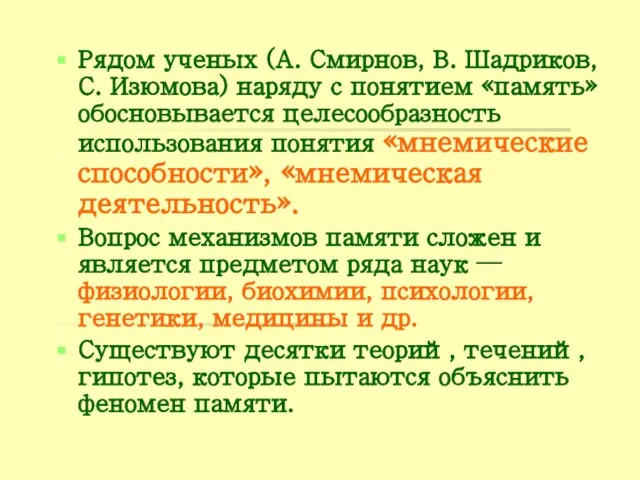 Рядом ученых (А. Смирнов, В. Шадриков, С. Изюмова) наряду с понятием «память» обосновывается целесообразность использования понятия «мнемические способности», «мнемическая деятельность».

Вопрос механизмов памяти сложен и является предметом ряда наук — физиологии, биохимии, психологии, генетики, медицины и др.

Существуют десятки теорий , течений , гипотез, которые пытаются объяснить феномен памяти.